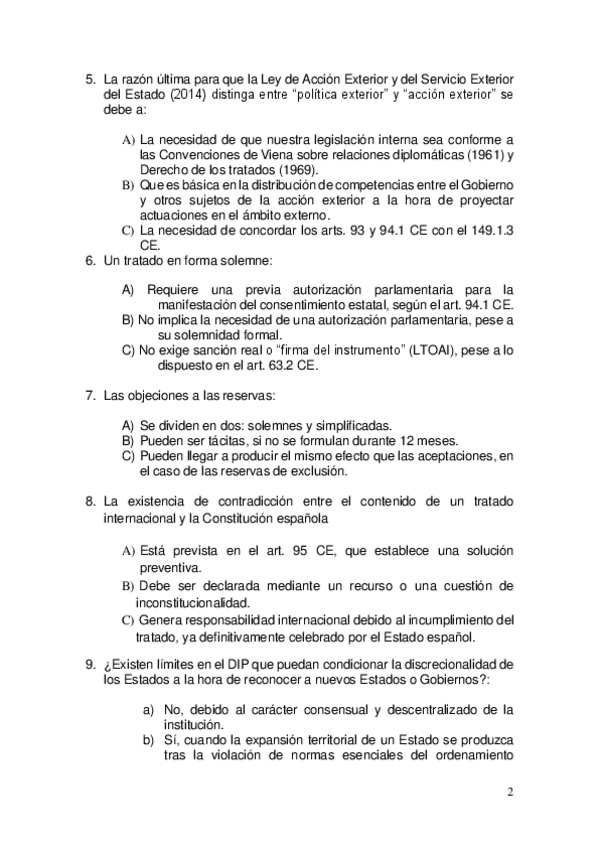 5. La razón última para que la Ley de Acción Exterior y del Servicio Exterior del Estado (2014) distinga entre “política exterior” y “acción exterior” se debe a:

A) La necesidad de que nuestra legislación interna sea conforme a las Convenciones de Viena sobre relaciones diplomáticas (1961) y Derecho de los tratados (1969).
B) Que es básica en la distribución de competencias entre el Gobierno y otros sujetos de la acción exterior a la hora de proyectar actuaciones en el ámbito externo.
C) La necesidad de concordar los arts. 93 y 94.1 CE con el 149.1.3 CE.

6. Un tratado en forma solemne:

A) Requiere una previa autorización parlamentaria para la manifestación del consentimiento estatal, según el art. 94.1 CE.
B) No implica la necesidad de una autorización parlamentaria, pese a su solemnidad formal.
C) No exige sanción real o “firma del instrumento” (LTOAI), pese a lo dispuesto en el art. 63.2 CE.

7. Las objeciones a las reservas:

A) Se dividen en dos: solemnes y simplificadas.
B) Pueden ser tácitas, si no se formulan durante 12 meses.
C) Pueden llegar a producir el mismo efecto que las aceptaciones, en el caso de las reservas de exclusión.

8. La existencia de contradicción entre el contenido de un tratado internacional y la Constitución española

A) Está prevista en el art. 95 CE, que establece una solución preventiva.
B) Debe ser declarada mediante un recurso o una cuestión de inconstitucionalidad.
C) Genera responsabilidad internacional debido al incumplimiento del tratado, ya definitivamente celebrado por el Estado español.

9. ¿Existen límites en el DIP que puedan condicionar la discrecionalidad de los Estados a la hora de reconocer a nuevos Estados o Gobiernos?:

a) No, debido al carácter consensual y descentralizado de la institución.
b) Sí, cuando la expansión territorial de un Estado se produzca tras la violación de normas esenciales del ordenamiento

2